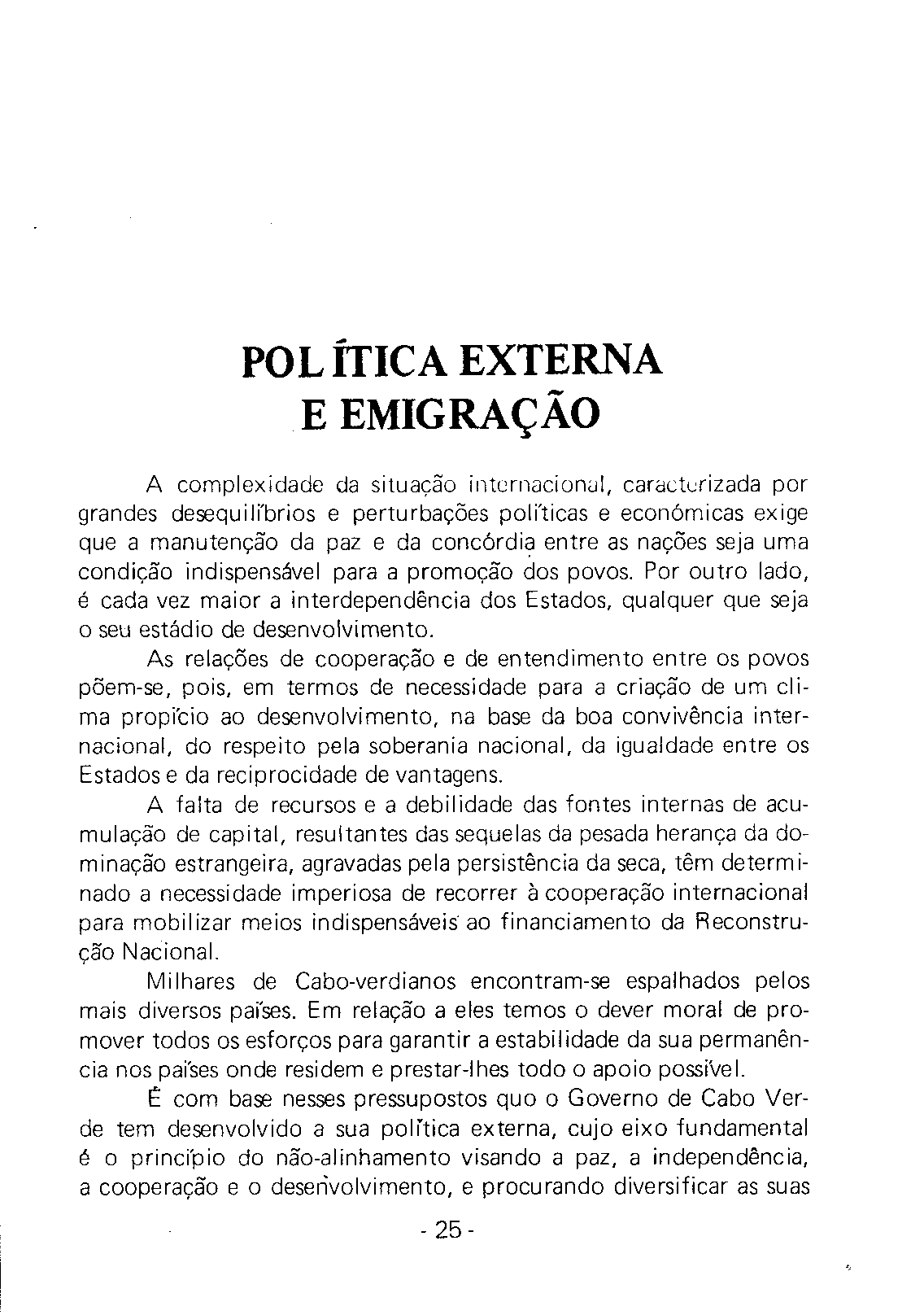 POLÍTICA EXTERNA
E EMIGRAÇÃO

A complexidade da situação internacional, caracterizada por grandes desequilíbrios e perturbações políticas e económicas exige que a manutenção da paz e da concórdia entre as nações seja uma condição indispensável para a promoção dos povos. Por outro lado, é cada vez maior a interdependência dos Estados, qualquer que seja o seu estádio de desenvolvimento.

As relações de cooperação e de entendimento entre os povos põem-se, pois, em termos de necessidade para a criação de um clima propício ao desenvolvimento, na base da boa convivência internacional, do respeito pela soberania nacional, da igualdade entre os Estados e da reciprocidade de vantagens.

A falta de recursos e a debilidade das fontes internas de acumulação de capital, resultantes das sequelas da pesada herança da dominação estrangeira, agravadas pela persistência da seca, têm determinado a necessidade imperiosa de recorrer à cooperação internacional para mobilizar meios indispensáveis ao financiamento da Reconstrução Nacional.

Milhares de Cabo-verdianos encontram-se espalhados pelos mais diversos países. Em relação a eles temos o dever moral de promover todos os esforços para garantir a estabilidade da sua permanência nos países onde residem e prestar-lhes todo o apoio possível.

É com base nesses pressupostos quo o Governo de Cabo Verde tem desenvolvido a sua política externa, cujo eixo fundamental é o princípio do não-alinhamento visando a paz, a independência, a cooperação e o desenvolvimento, e procurando diversificar as suas

- 25 -